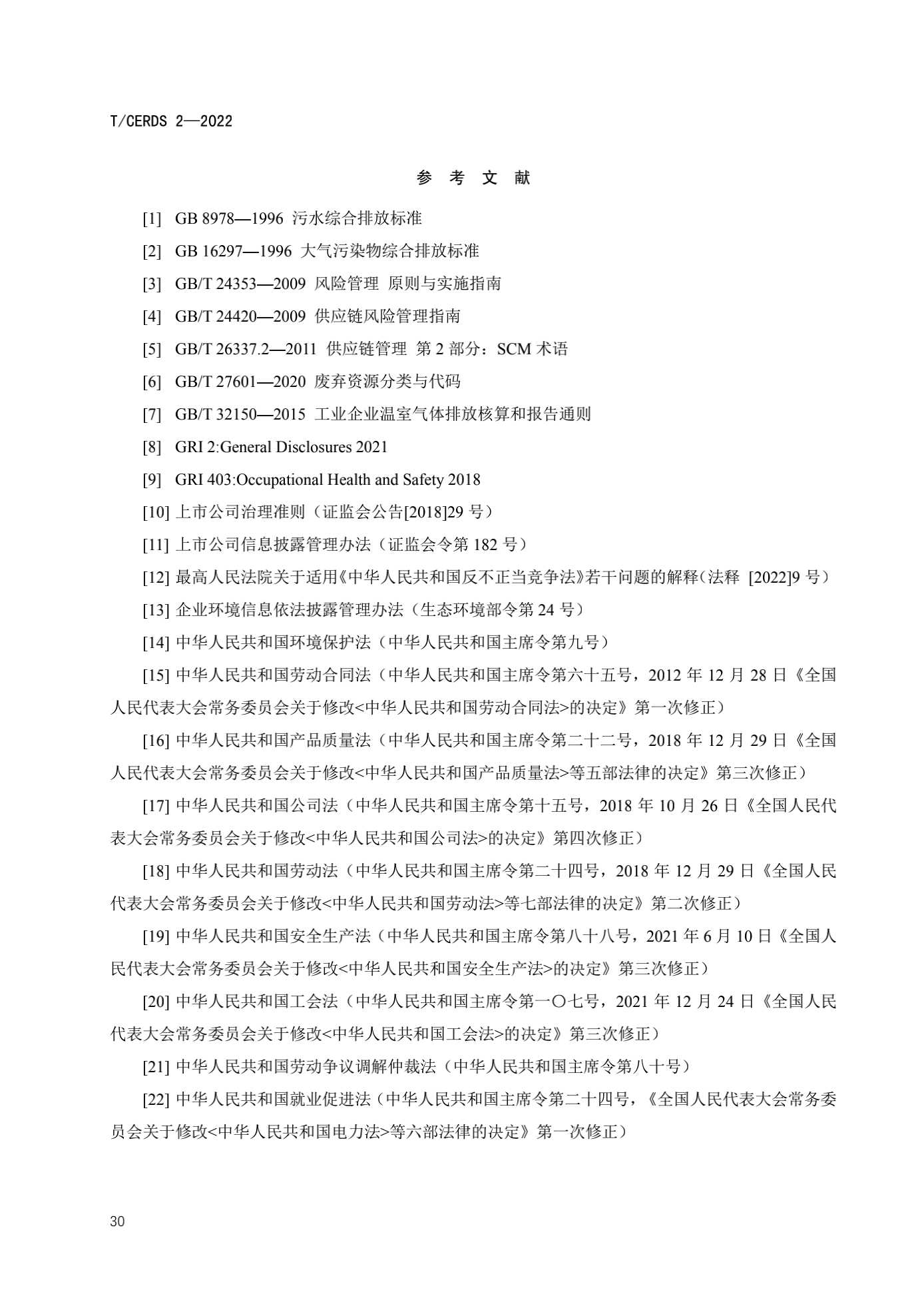 T/CERDS 2—2022

参 考 文 献

[1] GB 8978—1996 污水综合排放标准

[2] GB 16297—1996 大气污染物综合排放标准

[3] GB/T 24353—2009 风险管理 原则与实施指南

[4] GB/T 24420—2009 供应链风险管理指南

[5] GB/T 26337.2—2011 供应链管理 第 2 部分：SCM 术语

[6] GB/T 27601—2020 废弃资源分类与代码

[7] GB/T 32150—2015 工业企业温室气体排放核算和报告通则

[8] GRI 2:General Disclosures 2021

[9] GRI 403:Occupational Health and Safety 2018

[10] 上市公司治理准则（证监会公告[2018]29 号）

[11] 上市公司信息披露管理办法（证监会令第 182 号）

[12] 最高人民法院关于适用《中华人民共和国反不正当竞争法》若干问题的解释（法释 [2022]9 号）

[13] 企业环境信息依法披露管理办法（生态环境部令第 24 号）

[14] 中华人民共和国环境保护法（中华人民共和国主席令第九号）

[15] 中华人民共和国劳动合同法（中华人民共和国主席令第六十五号，2012 年 12 月 28 日《全国人民代表大会常务委员会关于修改<中华人民共和国劳动合同法>的决定》第一次修正）

[16] 中华人民共和国产品质量法（中华人民共和国主席令第二十二号，2018 年 12 月 29 日《全国人民代表大会常务委员会关于修改<中华人民共和国产品质量法>等五部法律的决定》第三次修正）

[17] 中华人民共和国公司法（中华人民共和国主席令第十五号，2018 年 10 月 26 日《全国人民代表大会常务委员会关于修改<中华人民共和国公司法>的决定》第四次修正）

[18] 中华人民共和国劳动法（中华人民共和国主席令第二十四号，2018 年 12 月 29 日《全国人民代表大会常务委员会关于修改<中华人民共和国劳动法>等七部法律的决定》第二次修正）

[19] 中华人民共和国安全生产法（中华人民共和国主席令第八十八号，2021 年 6 月 10 日《全国人民代表大会常务委员会关于修改<中华人民共和国安全生产法>的决定》第三次修正）

[20] 中华人民共和国工会法（中华人民共和国主席令第一〇七号，2021 年 12 月 24 日《全国人民代表大会常务委员会关于修改<中华人民共和国工会法>的决定》第三次修正）

[21] 中华人民共和国劳动争议调解仲裁法（中华人民共和国主席令第八十号）

[22] 中华人民共和国就业促进法（中华人民共和国主席令第二十四号，《全国人民代表大会常务委员会关于修改<中华人民共和国电力法>等六部法律的决定》第一次修正）

30